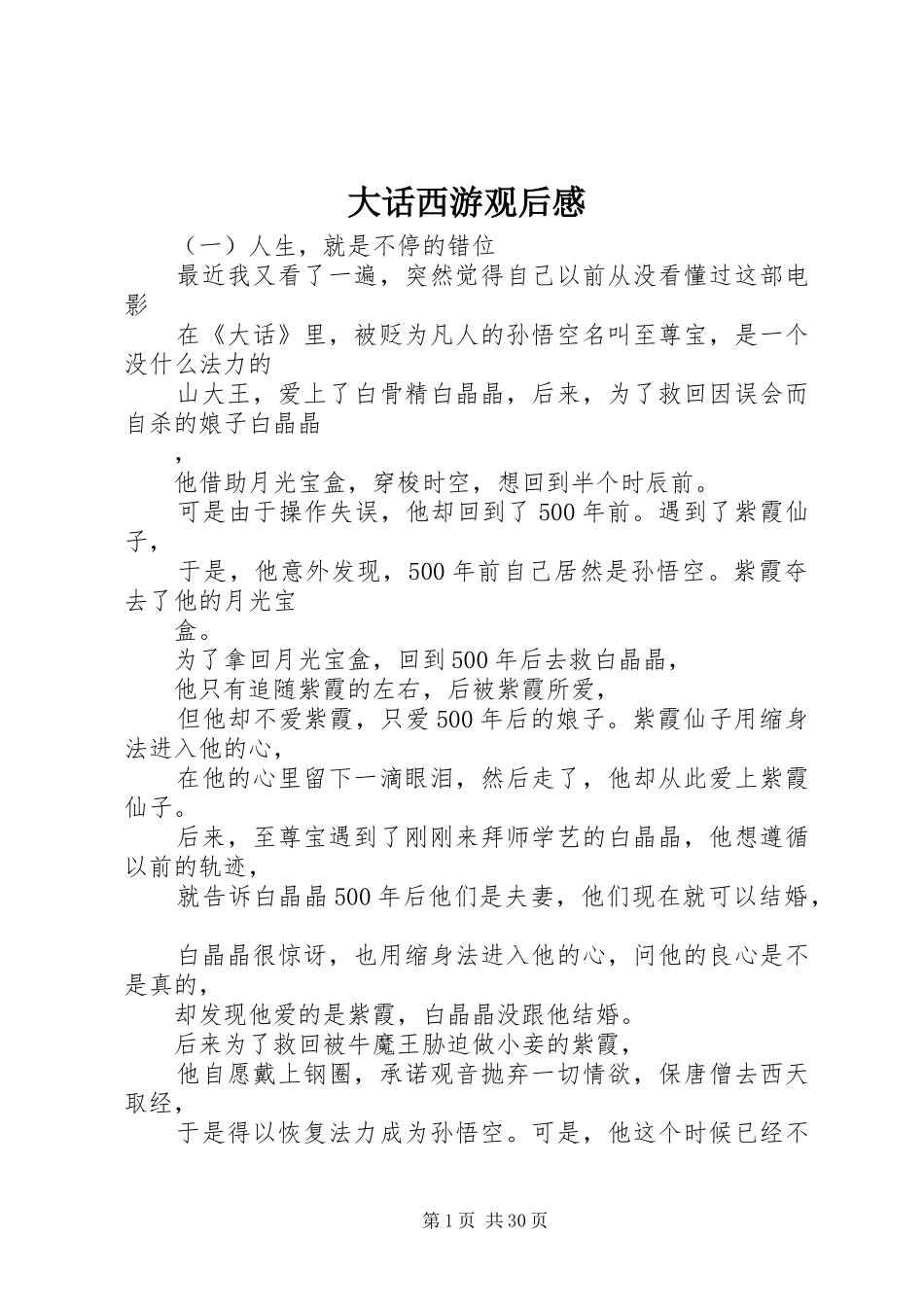 大话西游观后感

（一）人生，就是不停的错位

最近我又看了一遍，突然觉得自己以前从没看懂过这部电影

在《大话》里，被贬为凡人的孙悟空名叫至尊宝，是一个没什么法力的

山大王，爱上了白骨精白晶晶，后来，为了救回因误会而自杀的娘子白晶晶

，

他借助月光宝盒，穿梭时空，想回到半个时辰前。

可是由于操作失误，他却回到了500年前。遇到了紫霞仙子，

于是，他意外发现，500年前自己居然是孙悟空。紫霞夺去了他的月光宝

盒。

为了拿回月光宝盒，回到500年后去救白晶晶，

他只有追随紫霞的左右，后被紫霞所爱，

但他却不爱紫霞，只爱500年后的娘子。紫霞仙子用缩身法进入他的心，

在他的心里留下一滴眼泪，然后走了，他却从此爱上紫霞仙子。

后来，至尊宝遇到了刚刚来拜师学艺的白晶晶，他想遵循以前的轨迹，

就告诉白晶晶500年后他们是夫妻，他们现在就可以结婚，

白晶晶很惊讶，也用缩身法进入他的心，问他的良心是不是真的，

却发现他爱的是紫霞，白晶晶没跟他结婚。

后来为了救回被牛魔王胁迫做小妾的紫霞，

他自愿戴上钢圈，承诺观音抛弃一切情欲，保唐僧去西天取经，

于是得以恢复法力成为孙悟空。可是，他这个时候已经不

第1页 共30页